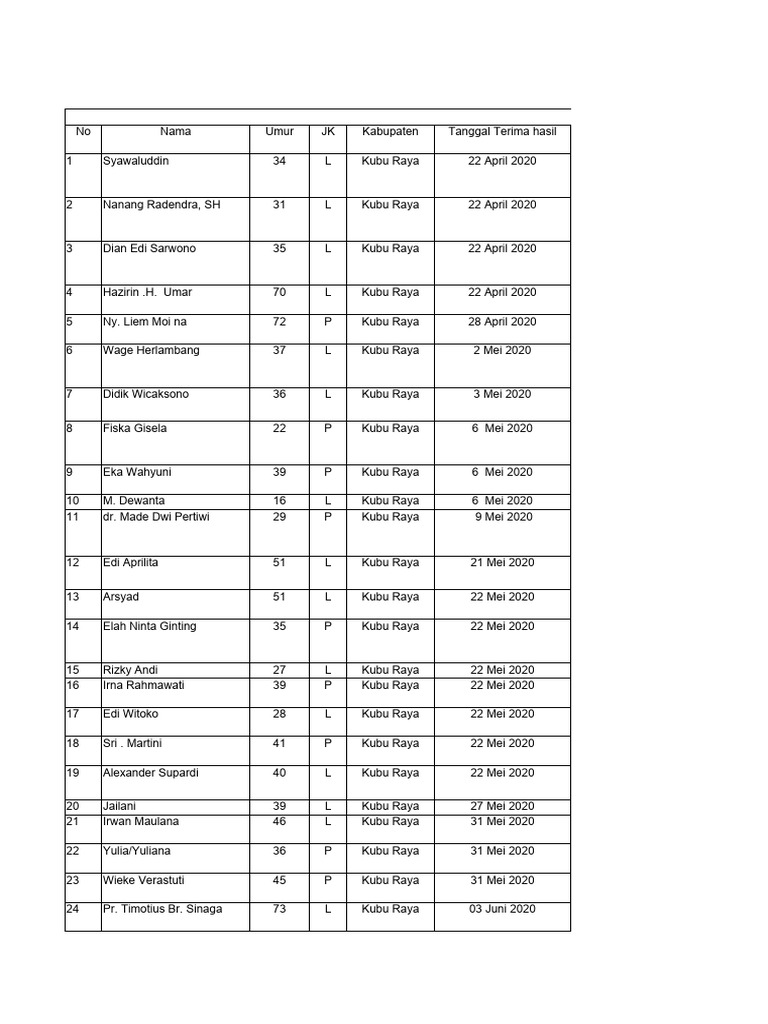 | No | Nama | Umur | JK | Kabupaten | Tanggal Terima hasil |
|---|---|---|---|---|---|
| 1 | Syawaluddin | 34 | L | Kubu Raya | 22 April 2020 |
| 2 | Nanang Radendra, SH | 31 | L | Kubu Raya | 22 April 2020 |
| 3 | Dian Edi Sarwono | 35 | L | Kubu Raya | 22 April 2020 |
| 4 | Hazirin .H. Umar | 70 | L | Kubu Raya | 22 April 2020 |
| 5 | Ny. Liem Moi na | 72 | P | Kubu Raya | 28 April 2020 |
| 6 | Wage Herlambang | 37 | L | Kubu Raya | 2 Mei 2020 |
| 7 | Didik Wicaksono | 36 | L | Kubu Raya | 3 Mei 2020 |
| 8 | Fiska Gisela | 22 | P | Kubu Raya | 6 Mei 2020 |
| 9 | Eka Wahyuni | 39 | P | Kubu Raya | 6 Mei 2020 |
| 10 | M. Dewanta | 16 | L | Kubu Raya | 6 Mei 2020 |
| 11 | dr. Made Dwi Pertiwi | 29 | P | Kubu Raya | 9 Mei 2020 |
| 12 | Edi Aprilita | 51 | L | Kubu Raya | 21 Mei 2020 |
| 13 | Arsyad | 51 | L | Kubu Raya | 22 Mei 2020 |
| 14 | Elah Ninta Ginting | 35 | P | Kubu Raya | 22 Mei 2020 |
| 15 | Rizky Andi | 27 | L | Kubu Raya | 22 Mei 2020 |
| 16 | Irna Rahmawati | 39 | P | Kubu Raya | 22 Mei 2020 |
| 17 | Edi Witoko | 28 | L | Kubu Raya | 22 Mei 2020 |
| 18 | Sri . Martini | 41 | P | Kubu Raya | 22 Mei 2020 |
| 19 | Alexander Supardi | 40 | L | Kubu Raya | 22 Mei 2020 |
| 20 | Jailani | 39 | L | Kubu Raya | 27 Mei 2020 |
| 21 | Irwan Maulana | 46 | L | Kubu Raya | 31 Mei 2020 |
| 22 | Yulia/Yuliana | 36 | P | Kubu Raya | 31 Mei 2020 |
| 23 | Wieke Verastuti | 45 | P | Kubu Raya | 31 Mei 2020 |
| 24 | Pr. Timotius Br. Sinaga | 73 | L | Kubu Raya | 03 Juni 2020 |